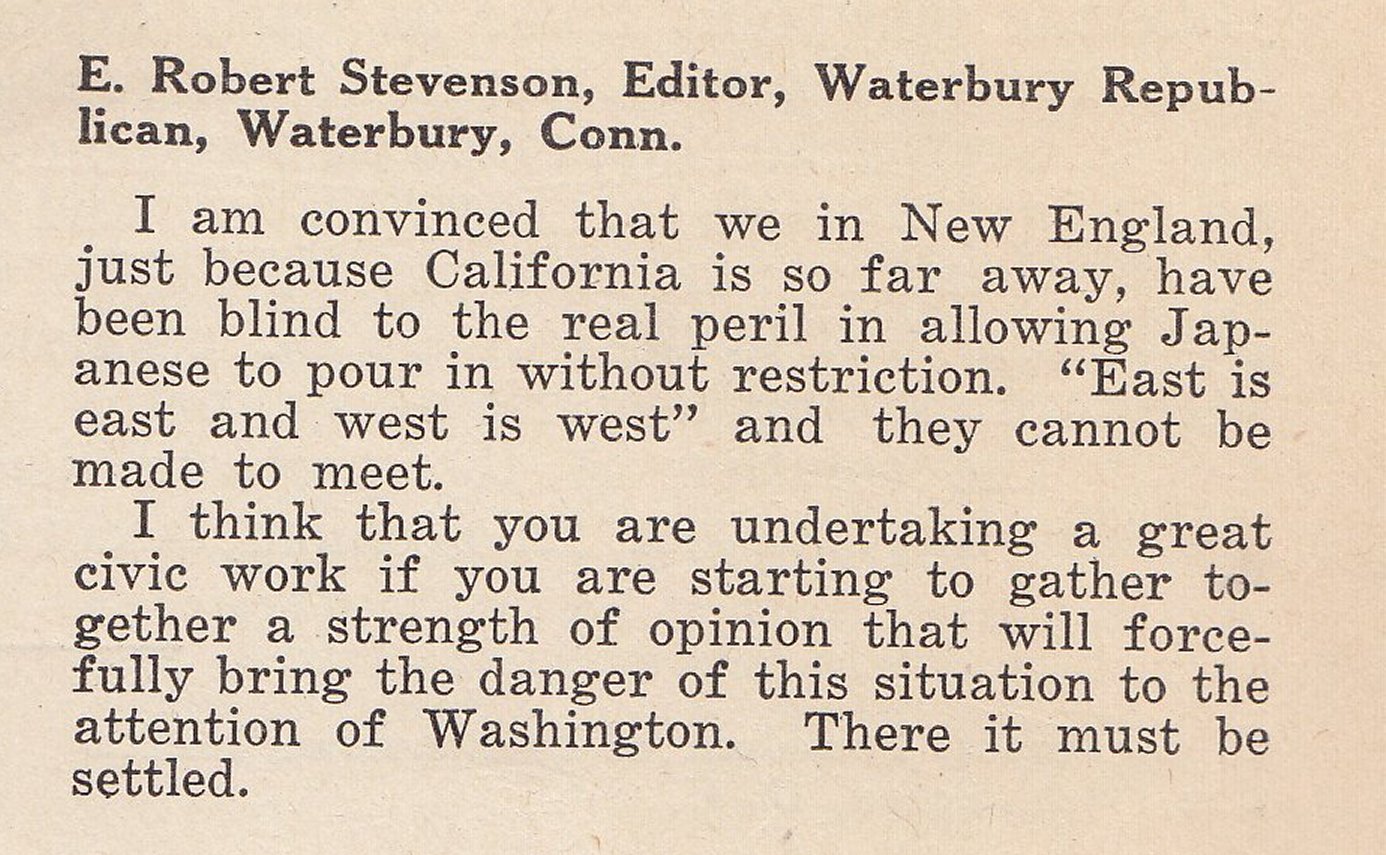 E. Robert Stevenson, Editor, Waterbury Republican, Waterbury, Conn.

I am convinced that we in New England, just because California is so far away, have been blind to the real peril in allowing Japanese to pour in without restriction. "East is east and west is west" and they cannot be made to meet.

I think that you are undertaking a great civic work if you are starting to gather together a strength of opinion that will forcefully bring the danger of this situation to the attention of Washington. There it must be settled.